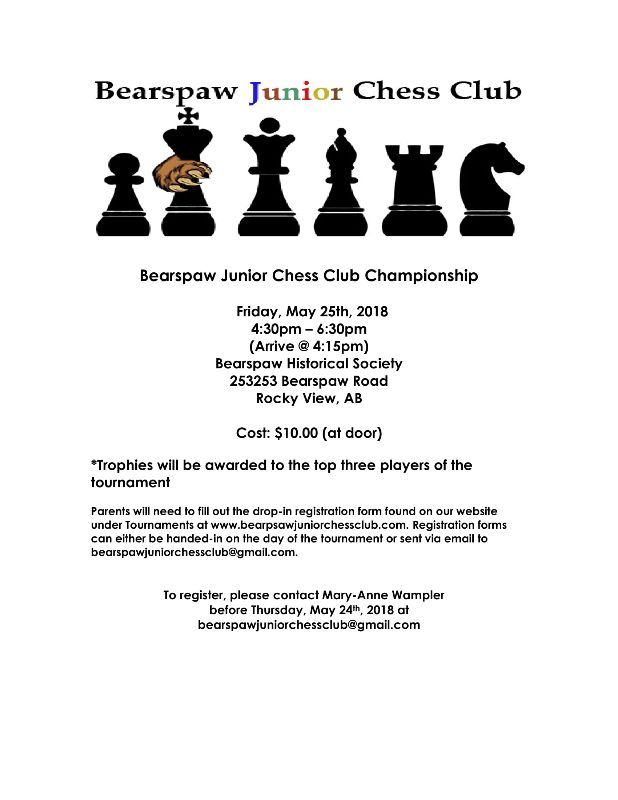 Bearspaw Junior Chess Club

Bearspaw Junior Chess Club Championship

Friday, May 25th, 2018
4:30pm – 6:30pm
(Arrive @ 4:15pm)
Bearspaw Historical Society
253253 Bearspaw Road
Rocky View, AB

Cost: $10.00 (at door)

*Trophies will be awarded to the top three players of the tournament

Parents will need to fill out the drop-in registration form found on our website under Tournaments at www.bearpsawjuniorchessclub.com. Registration forms can either be handed-in on the day of the tournament or sent via email to bearspawjuniorchessclub@gmail.com.

To register, please contact Mary-Anne Wampler before Thursday, May 24th, 2018 at bearspawjuniorchessclub@gmail.com